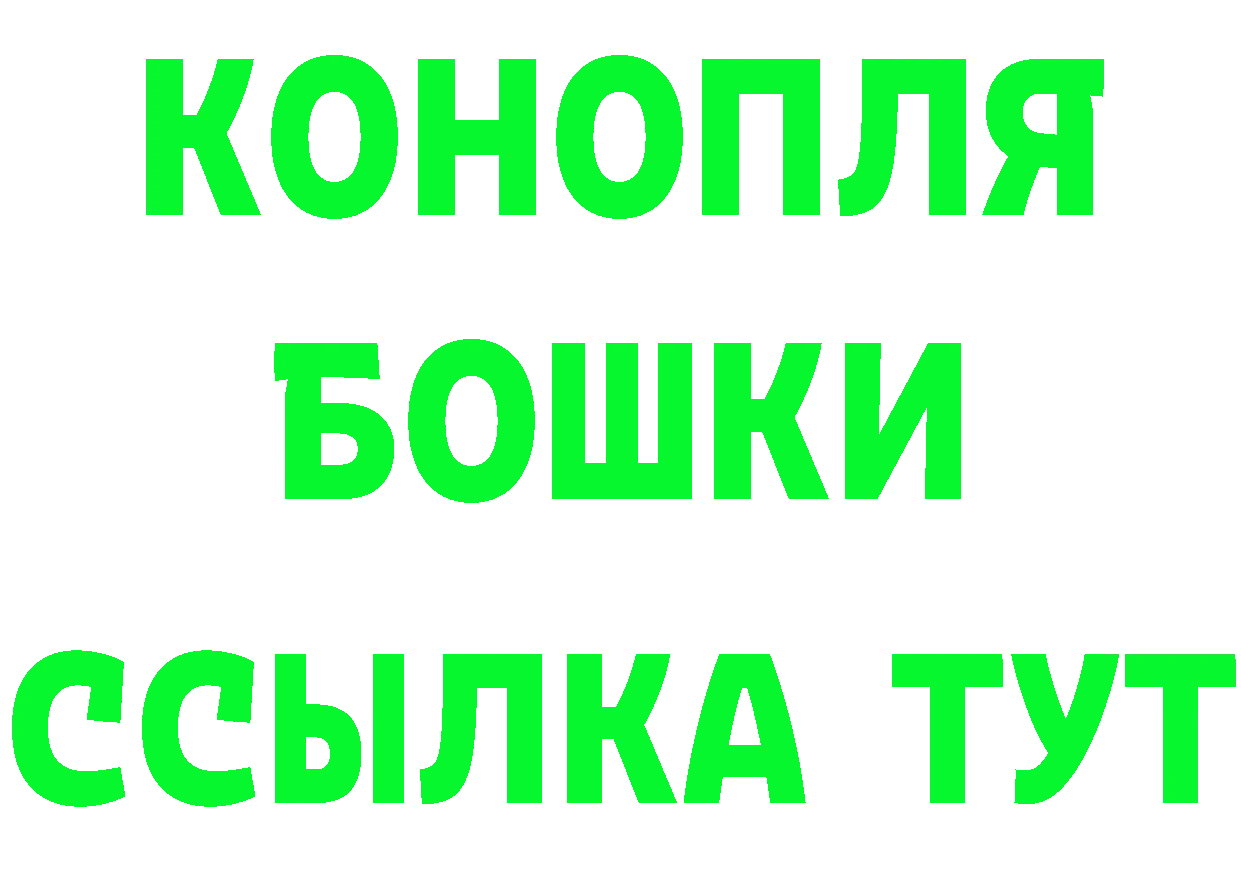 КОНОПЛЯ
БОШКИ
ССЫЛКА ТУТ